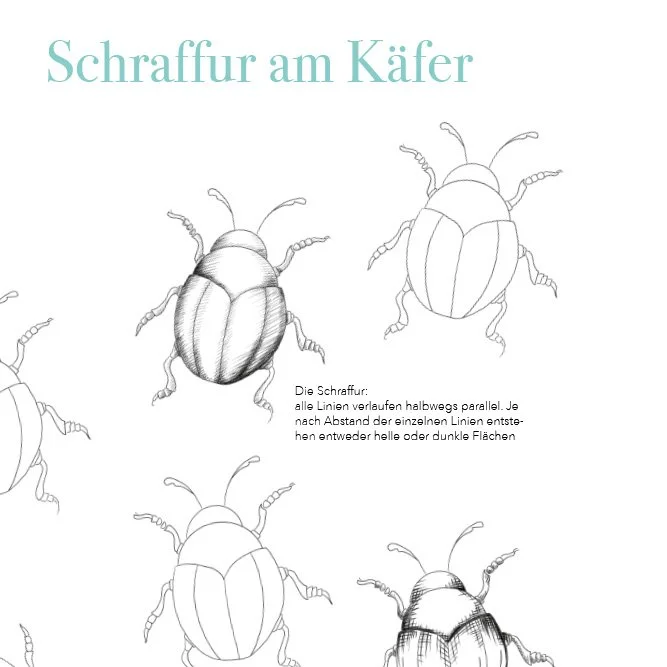 Schraffur am Käfer

Die Schraffur:
alle Linien verlaufen halbwegs parallel. Je nach Abstand der einzelnen Linien entstehen entweder helle oder dunkle Flächen